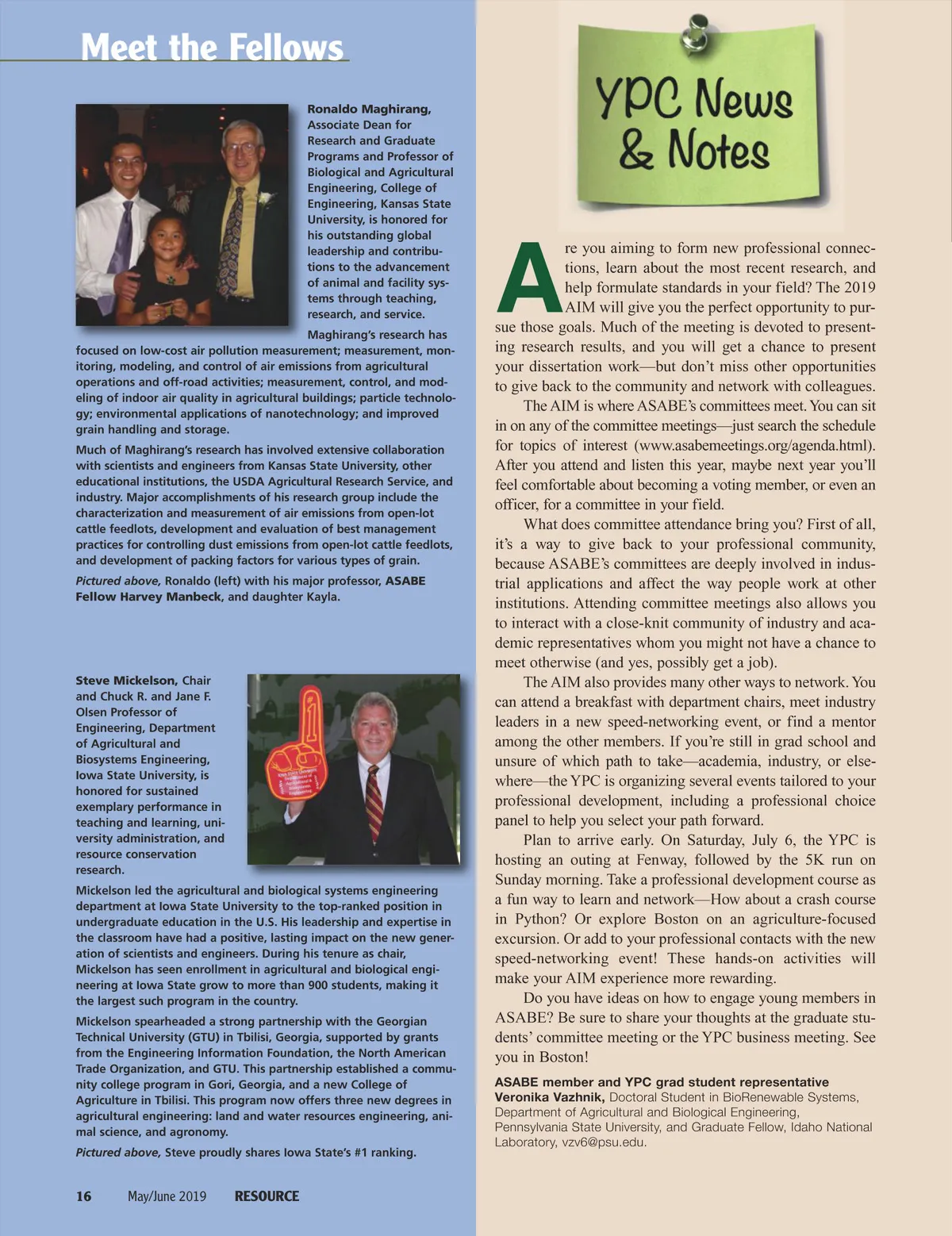 Meet the Fellows

Ronaldo Maghirang, Associate Dean for Research and Graduate Programs and Professor of Biological and Agricultural Engineering, College of Engineering, Kansas State University, is honored for his outstanding global leadership and contributions to the advancement of animal and facility systems through teaching, research, and service.

Maghirang's research has focused on low-cost air pollution measurement; measurement, monitoring, modeling, and control of air emissions from agricultural operations and off-road activities; measurement, control, and modeling of indoor air quality in agricultural buildings; particle technology; environmental applications of nanotechnology; and improved grain handling and storage.

Much of Maghirang's research has involved extensive collaboration with scientists and engineers from Kansas State University, other educational institutions, the USDA Agricultural Research Service, and industry. Major accomplishments of his research group include the characterization and measurement of air emissions from open-lot cattle feedlots, development and evaluation of best management practices for controlling dust emissions from open-lot cattle feedlots, and development of packing factors for various types of grain.

Pictured above, Ronaldo (left) with his major professor, ASABE Fellow Harvey Manbeck, and daughter Kayla.

Steve Mickelson, Chair and Chuck R. and Jane F. Olsen Professor of Engineering, Department of Agricultural and Biosystems Engineering, Iowa State University, is honored for sustained exemplary performance in teaching and learning, university administration, and resource conservation research.

Mickelson led the agricultural and biological systems engineering department at Iowa State University to the top-ranked position in undergraduate education in the U.S. His leadership and expertise in the classroom have had a positive, lasting impact on the new generation of scientists and engineers. During his tenure as chair, Mickelson has seen enrollment in agricultural and biological engineering at Iowa State grow to more than 900 students, making it the largest such program in the country.

Mickelson spearheaded a strong partnership with the Georgian Technical University (GTU) in Tbilisi, Georgia, supported by grants from the Engineering Information Foundation, the North American Trade Organization, and GTU. This partnership established a community college program in Gori, Georgia, and a new College of Agriculture in Tbilisi. This program now offers three new degrees in agricultural engineering: land and water resources engineering, animal science, and agronomy.

Pictured above, Steve proudly shares Iowa State's #1 ranking.

16 May/June 2019 RESOURCE

YPC News & Notes

Are you aiming to form new professional connections, learn about the most recent research, and help formulate standards in your field? The 2019 AIM will give you the perfect opportunity to pursue those goals. Much of the meeting is devoted to presenting research results, and you will get a chance to present your dissertation work—but don't miss other opportunities to give back to the community and network with colleagues.

The AIM is where ASABE's committees meet. You can sit in on any of the committee meetings—just search the schedule for topics of interest (www.asabemeetings.org/agenda.html). After you attend and listen this year, maybe next year you'll feel comfortable about becoming a voting member, or even an officer, for a committee in your field.

What does committee attendance bring you? First of all, it's a way to give back to your professional community, because ASABE's committees are deeply involved in industrial applications and affect the way people work at other institutions. Attending committee meetings also allows you to interact with a close-knit community of industry and academic representatives whom you might not have a chance to meet otherwise (and yes, possibly get a job).

The AIM also provides many other ways to network. You can attend a breakfast with department chairs, meet industry leaders in a new speed-networking event, or find a mentor among the other members. If you're still in grad school and unsure of which path to take—academia, industry, or elsewhere—the YPC is organizing several events tailored to your professional development, including a professional choice panel to help you select your path forward.

Plan to arrive early. On Saturday, July 6, the YPC is hosting an outing at Fenway, followed by the 5K run on Sunday morning. Take a professional development course as a fun way to learn and network—How about a crash course in Python? Or explore Boston on an agriculture-focused excursion. Or add to your professional contacts with the new speed-networking event! These hands-on activities will make your AIM experience more rewarding.

Do you have ideas on how to engage young members in ASABE? Be sure to share your thoughts at the graduate students' committee meeting or the YPC business meeting. See you in Boston!

ASABE member and YPC grad student representative Veronika Vazhnik, Doctoral Student in BioRenewable Systems, Department of Agricultural and Biological Engineering, Pennsylvania State University, and Graduate Fellow, Idaho National Laboratory, vzv6@psu.edu.